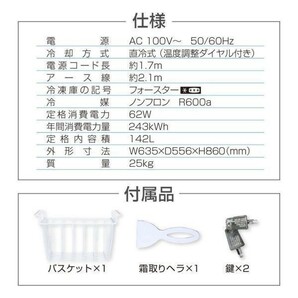 仕様

| | |
|---|---|
| 電源 | AC 100V~　50/60Hz |
| 冷却方式 | 直冷式（温度調整ダイヤル付き） |
| 電源コード長 | 約1.7m |
| アース線 | 約2.1m |
| 冷凍庫の記号 | フォースター |
| 冷媒 | ノンフロン　R600a |
| 定格消費電力 | 62W |
| 年間消費電力量 | 243kWh |
| 定格内容積 | 142L |
| 外形寸法 | W635×D556×H860(mm) |
| 質量 | 25kg |

付属品

バスケット×1　霜取りヘラ×1　鍵×2